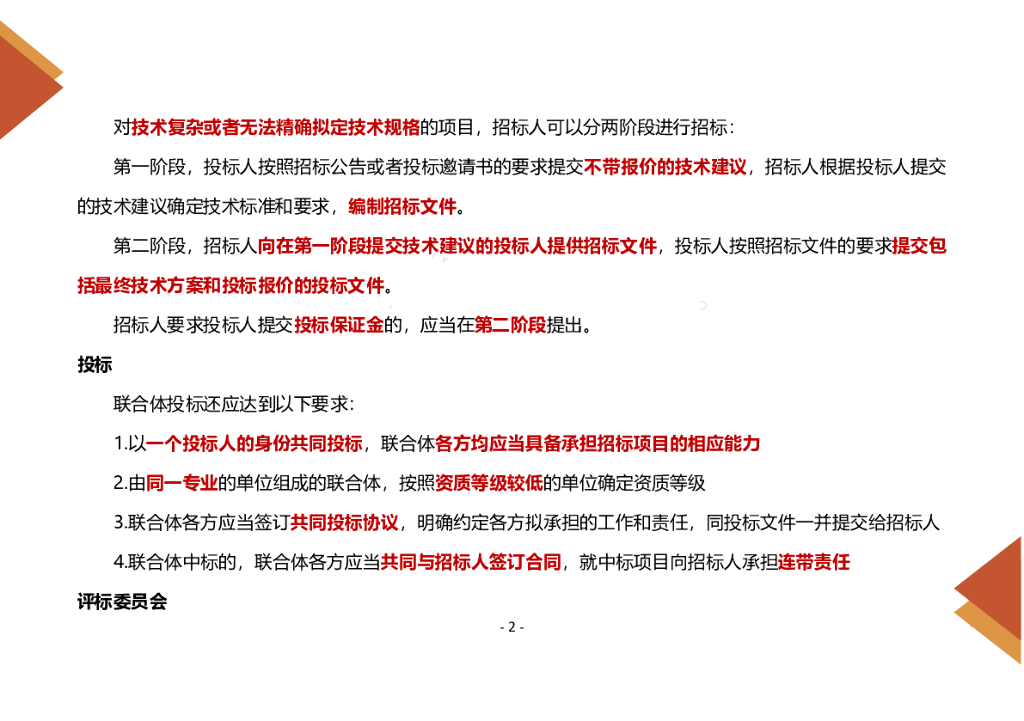 对技术复杂或者无法精确拟定技术规格的项目，招标人可以分两阶段进行招标：

第一阶段，投标人按照招标公告或者投标邀请书的要求提交不带报价的技术建议，招标人根据投标人提交的技术建议确定技术标准和要求，编制招标文件。

第二阶段，招标人向在第一阶段提交技术建议的投标人提供招标文件，投标人按照招标文件的要求提交包括最终技术方案和投标报价的投标文件。

招标人要求投标人提交投标保证金的，应当在第二阶段提出。

投标

联合体投标还应达到以下要求：

1.以一个投标人的身份共同投标，联合体各方均应当具备承担招标项目的相应能力

2.由同一专业的单位组成的联合体，按照资质等级较低的单位确定资质等级

3.联合体各方应当签订共同投标协议，明确约定各方拟承担的工作和责任，同投标文件一并提交给招标人

4.联合体中标的，联合体各方应当共同与招标人签订合同，就中标项目向招标人承担连带责任

评标委员会

- 2 -